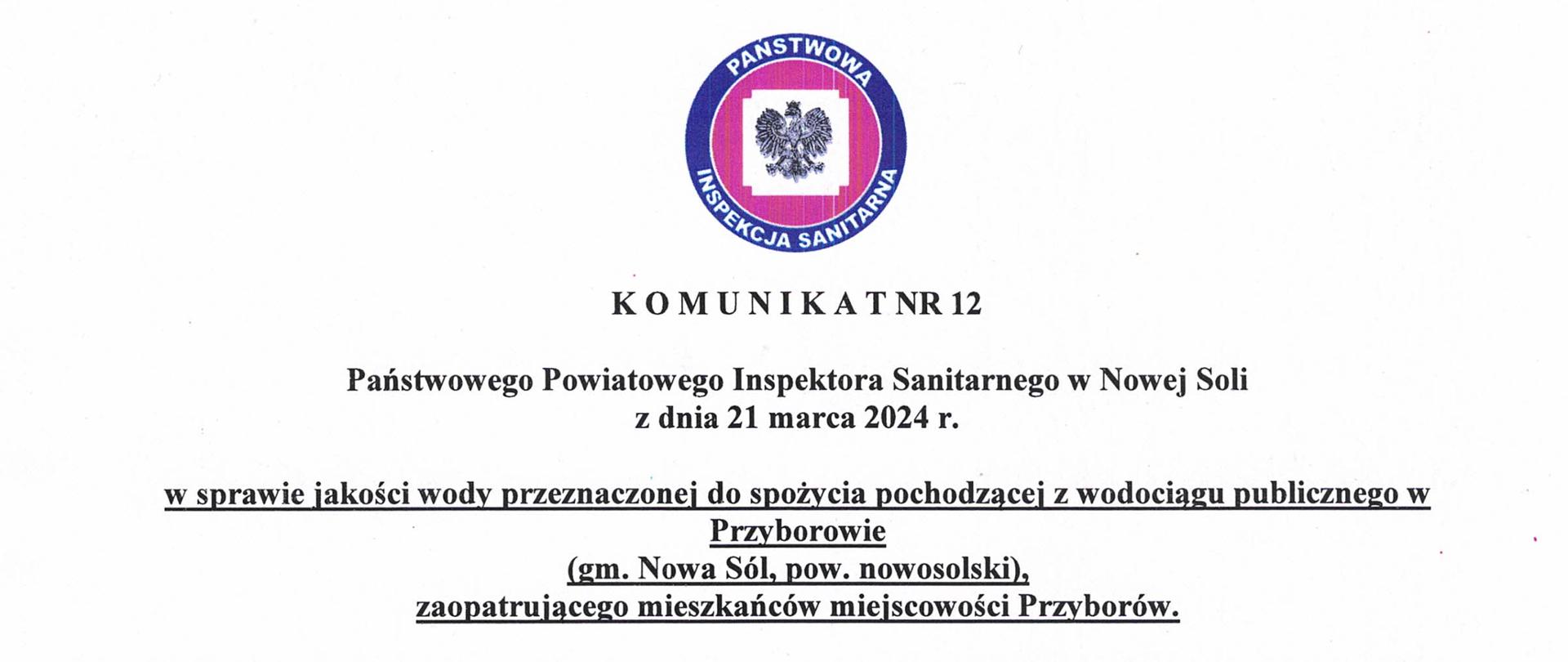 PAŃSTWOWA
INSPEKCJA SANITARNA

K O M U N I K A T NR 12

Państwowego Powiatowego Inspektora Sanitarnego w Nowej Soli
z dnia 21 marca 2024 r.

w sprawie jakości wody przeznaczonej do spożycia pochodzącej z wodociągu publicznego w Przyborowie
(gm. Nowa Sól, pow. nowosolski),
zaopatrującego mieszkańców miejscowości Przyborów.